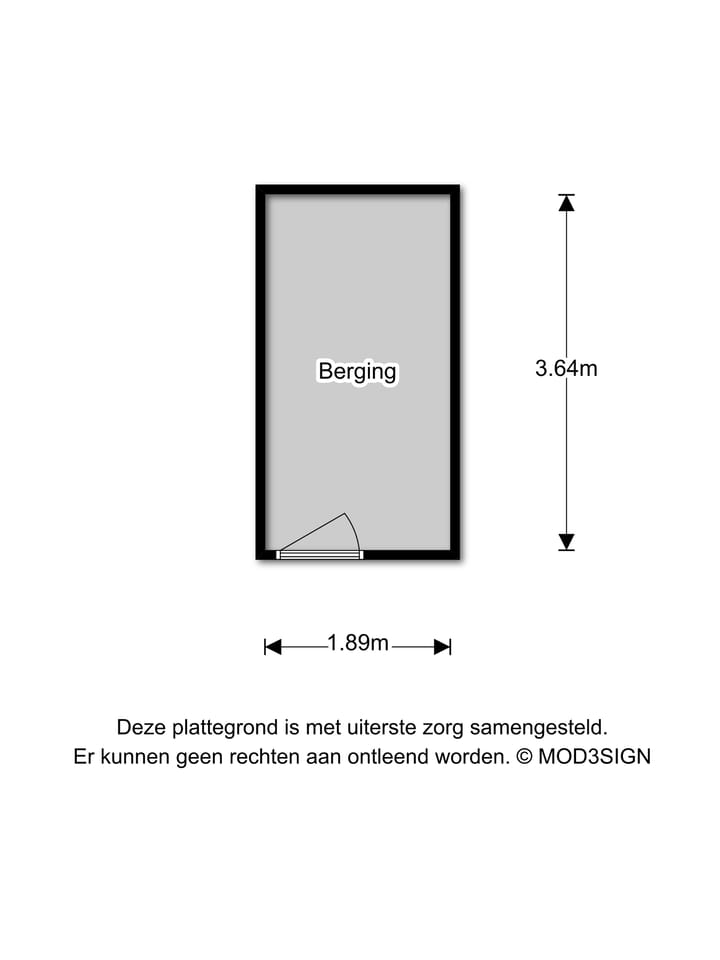 Berging

3.64m

1.89m

Deze plattegrond is met uiterste zorg samengesteld.
Er kunnen geen rechten aan ontleend worden. © MOD3SIGN